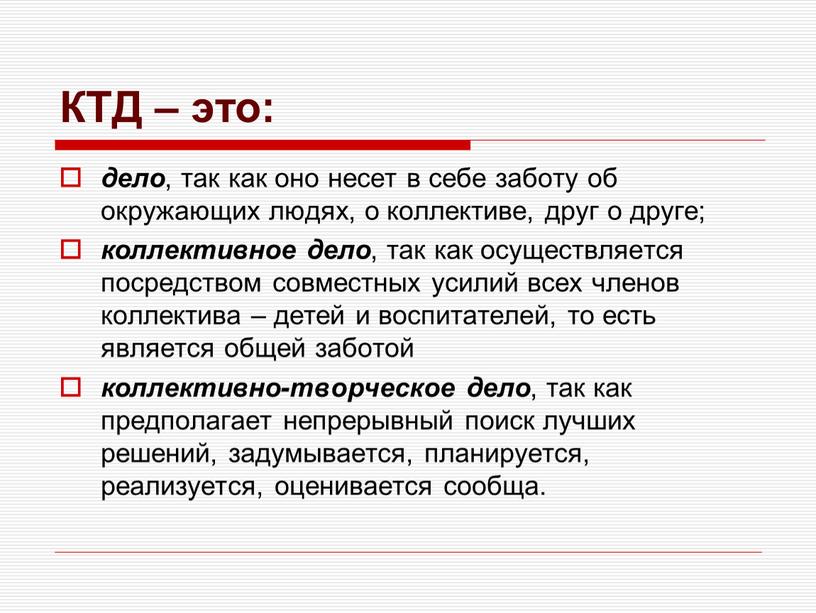 КТД – это:

дело, так как оно несет в себе заботу об окружающих людях, о коллективе, друг о друге;

коллективное дело, так как осуществляется посредством совместных усилий всех членов коллектива – детей и воспитателей, то есть является общей заботой

коллективно-творческое дело, так как предполагает непрерывный поиск лучших решений, задумывается, планируется, реализуется, оценивается сообща.